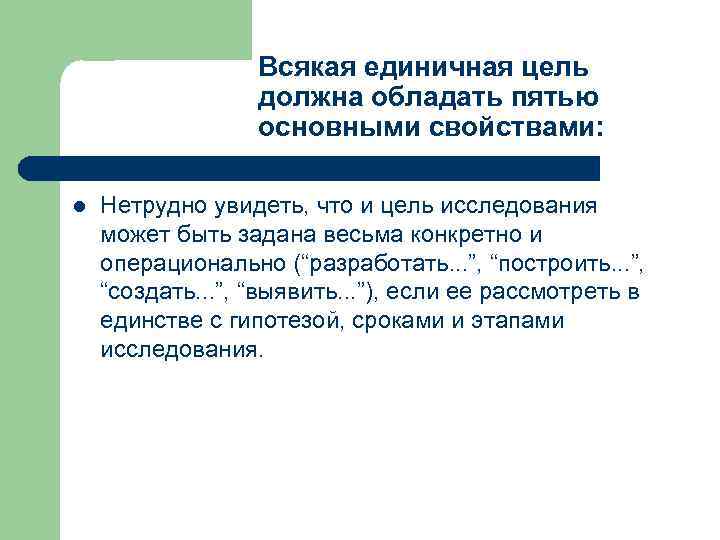 Всякая единичная цель должна обладать пятью основными свойствами:

• Нетрудно увидеть, что и цель исследования может быть задана весьма конкретно и операционально ("разработать...", "построить...", "создать...", "выявить..."), если ее рассмотреть в единстве с гипотезой, сроками и этапами исследования.